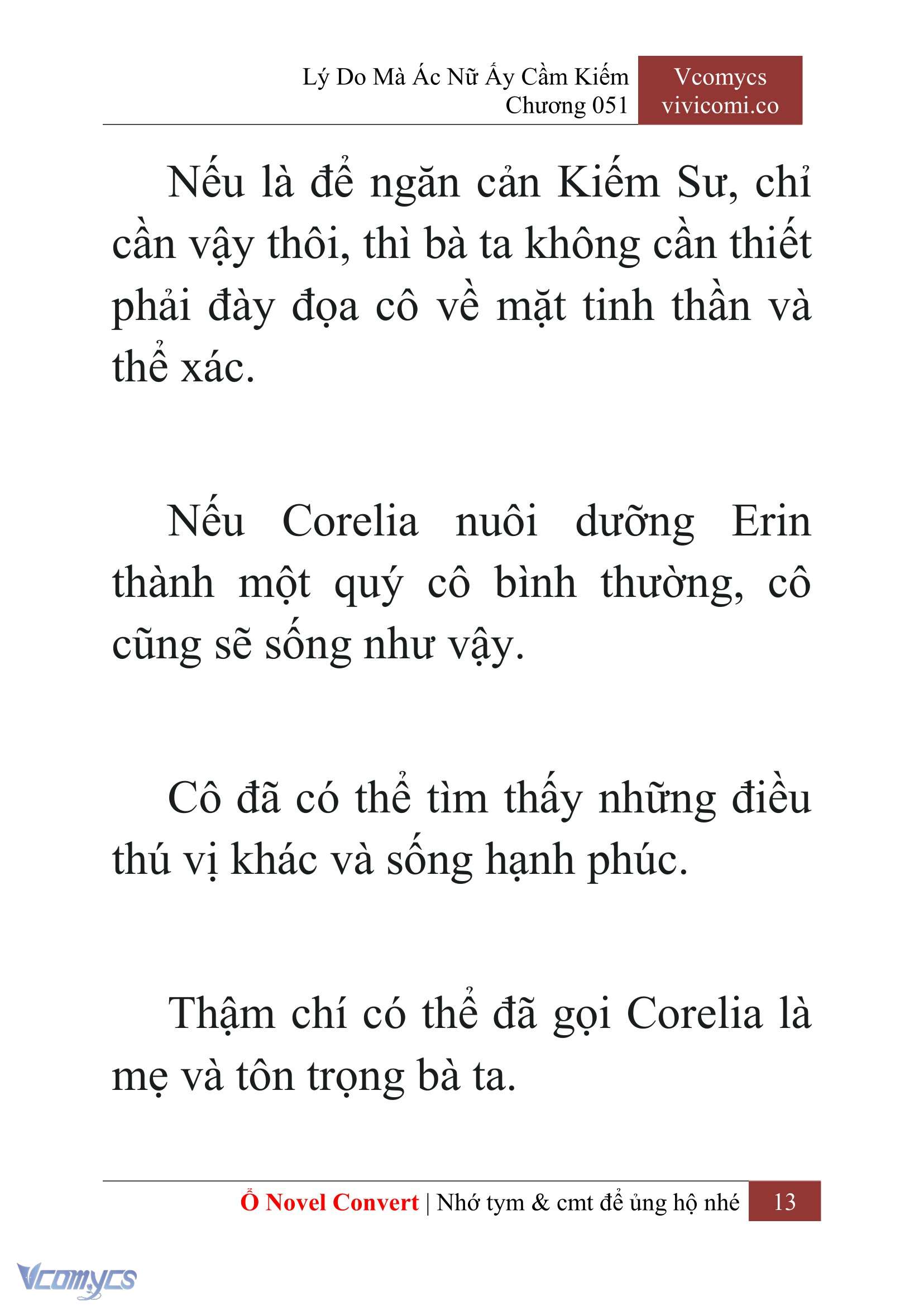 Lý Do Mà Ác Nữ Ấy Cầm Kiếm
Chương 051

Vcomycs
vivicomi.co

Nếu là để ngăn cản Kiếm Sư, chỉ cần vậy thôi, thì bà ta không cần thiết phải đày đọa cô về mặt tinh thần và thể xác.

Nếu Corelia nuôi dưỡng Erin thành một quý cô bình thường, cô cũng sẽ sống như vậy.

Cô đã có thể tìm thấy những điều thú vị khác và sống hạnh phúc.

Thậm chí có thể đã gọi Corelia là mẹ và tôn trọng bà ta.

Ổ Novel Convert | Nhớ tym & cmt để ủng hộ nhé 13

Vcomycs